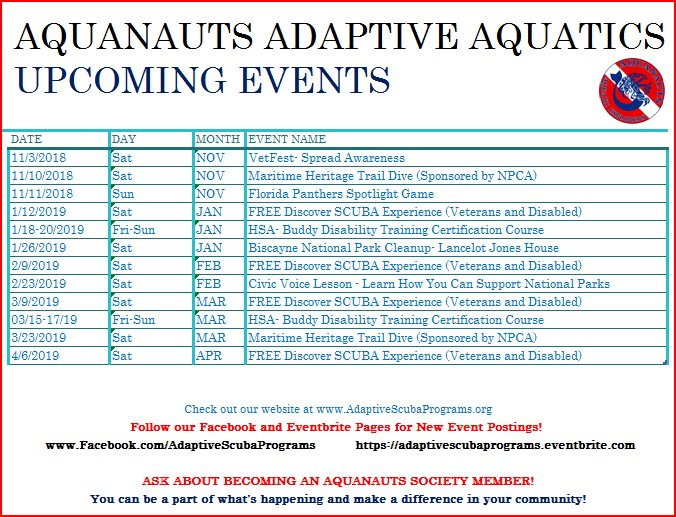 AQUANAUTS ADAPTIVE AQUATICS
UPCOMING EVENTS

AQUANAUTS
ADAPTIVE EXPLORERS

| DATE | DAY | MONTH | EVENT NAME |
|---|---|---|---|
| 11/3/2018 | Sat | NOV | VetFest- Spread Awareness |
| 11/10/2018 | Sat | NOV | Maritime Heritage Trail Dive (Sponsored by NPCA) |
| 11/11/2018 | Sun | NOV | Florida Panthers Spotlight Game |
| 1/12/2019 | Sat | JAN | FREE Discover SCUBA Experience (Veterans and Disabled) |
| 1/18-20/2019 | Fri-Sun | JAN | HSA- Buddy Disability Training Certification Course |
| 1/26/2019 | Sat | JAN | Biscayne National Park Cleanup- Lancelot Jones House |
| 2/9/2019 | Sat | FEB | FREE Discover SCUBA Experience (Veterans and Disabled) |
| 2/23/2019 | Sat | FEB | Civic Voice Lesson - Learn How You Can Support National Parks |
| 3/9/2019 | Sat | MAR | FREE Discover SCUBA Experience (Veterans and Disabled) |
| 03/15-17/19 | Fri-Sun | MAR | HSA- Buddy Disability Training Certification Course |
| 3/23/2019 | Sat | MAR | Maritime Heritage Trail Dive (Sponsored by NPCA) |
| 4/6/2019 | Sat | APR | FREE Discover SCUBA Experience (Veterans and Disabled) |

Check out our website at www.AdaptiveScubaPrograms.org
Follow our Facebook and Eventbrite Pages for New Event Postings!
www.Facebook.com/AdaptiveScubaPrograms https://adaptivescubaprograms.eventbrite.com

ASK ABOUT BECOMING AN AQUANAUTS SOCIETY MEMBER!
You can be a part of what's happening and make a difference in your community!